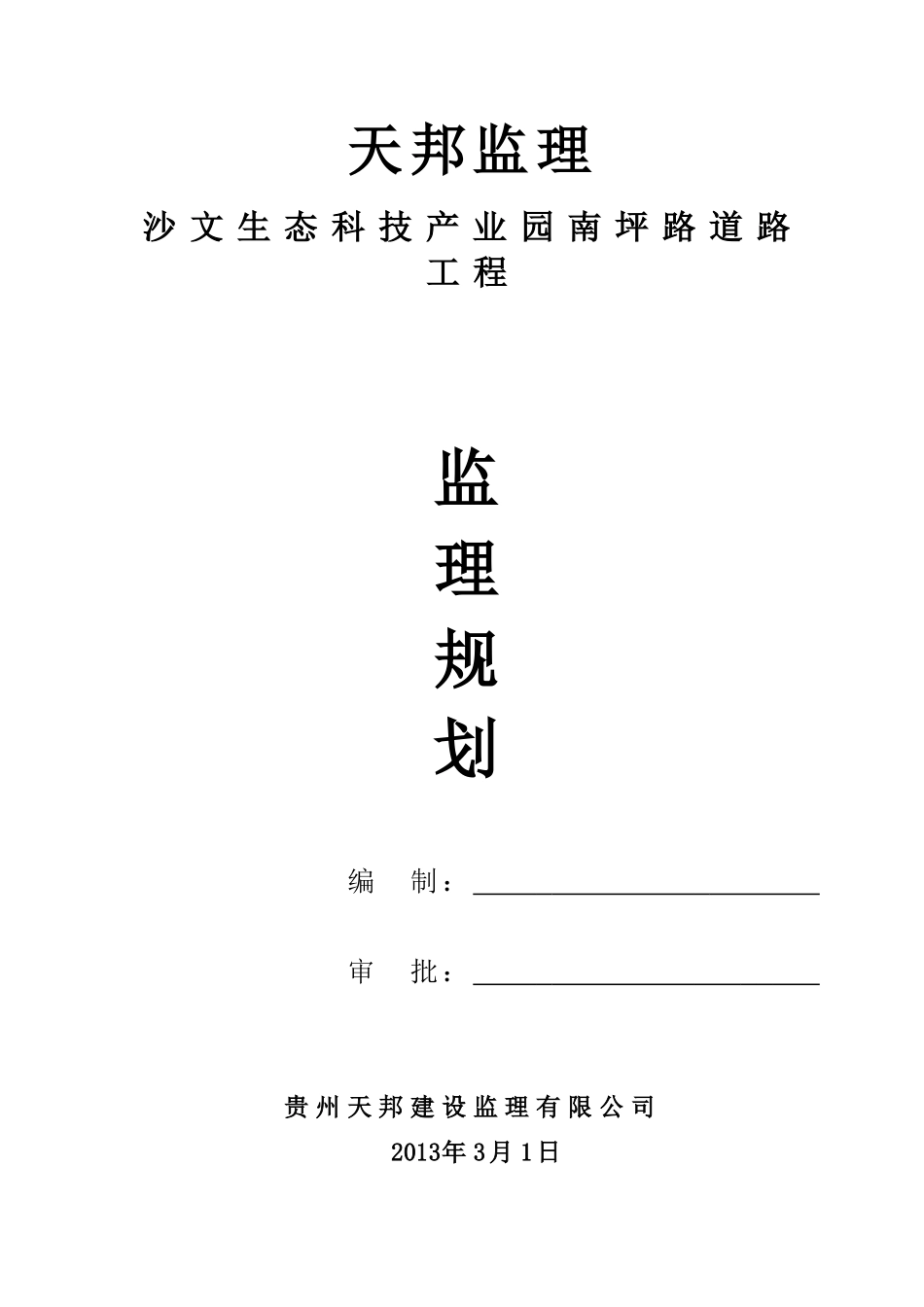 天邦监理

沙文生态科技产业园南坪路道路工程

监
理
规
划

编　制：

审　批：

贵州天邦建设监理有限公司
2013年3月1日